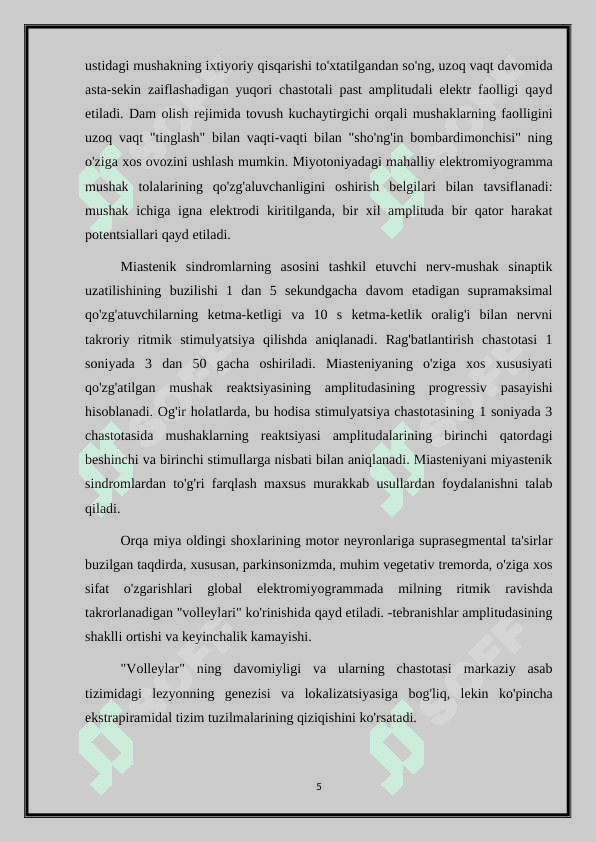 ustidagi mushakning ixtiyoriy qisqarishi to'xtatilgandan so'ng, uzoq vaqt davomida asta-sekin zaiflashadigan yuqori chastotali past amplitudali elektr faolligi qayd etiladi. Dam olish rejimida tovush kuchaytirgichi orqali mushaklarning faolligini uzoq vaqt "tinglash" bilan vaqti-vaqti bilan "sho'ng'in bombardimonchisi" ning o'ziga xos ovozini ushlash mumkin. Miyotoniyadagi mahalliy elektromiyogramma mushak tolalarining qo'zg'aluvchanligini oshirish belgilari bilan tavsiflanadi: mushak ichiga igna elektrodi kiritilganda, bir xil amplituda bir qator harakat potentsiallari qayd etiladi.

Miastenik sindromlarning asosini tashkil etuvchi nerv-mushak sinaptik uzatilishining buzilishi 1 dan 5 sekundgacha davom etadigan supramaksimal qo'zg'atuvchilarning ketma-ketligi va 10 s ketma-ketlik oralig'i bilan nervni takroriy ritmik stimulyatsiya qilishda aniqlanadi. Rag'batlantirish chastotasi 1 soniyada 3 dan 50 gacha oshiriladi. Miasteniyaning o'ziga xos xususiyati qo'zg'atilgan mushak reaktsiyasining amplitudasining progressiv pasayishi hisoblanadi. Og'ir holatlarda, bu hodisa stimulyatsiya chastotasining 1 soniyada 3 chastotasida mushaklarning reaktsiyasi amplitudalarining birinchi qatordagi beshinchi va birinchi stimullarga nisbati bilan aniqlanadi. Miasteniyani miyastenik sindromlardan to'g'ri farqlash maxsus murakkab usullardan foydalanishni talab qiladi.

Orqa miya oldingi shoxlarining motor neyronlariga suprasegmental ta'sirlar buzilgan taqdirda, xususan, parkinsonizmda, muhim vegetativ tremorda, o'ziga xos sifat o'zgarishlari global elektromiyogrammada milning ritmik ravishda takrorlanadigan "volleylari" ko'rinishida qayd etiladi. -tebranishlar amplitudasining shaklli ortishi va keyinchalik kamayishi.

"Volleylar" ning davomiyligi va ularning chastotasi markaziy asab tizimidagi lezyonning genezisi va lokalizatsiyasiga bog'liq, lekin ko'pincha ekstrapiramidal tizim tuzilmalarining qiziqishini ko'rsatadi.

5